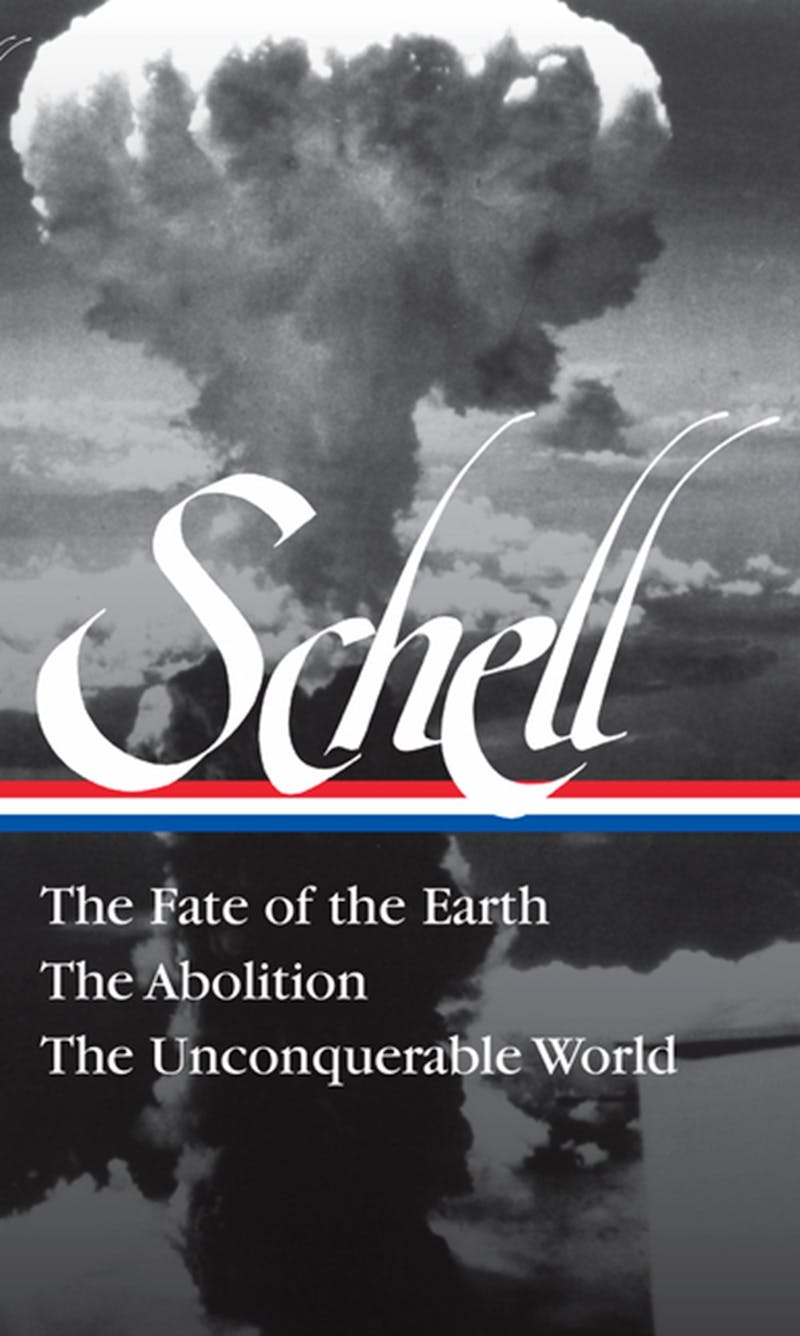 Schell

The Fate of the Earth
The Abolition
The Unconquerable World